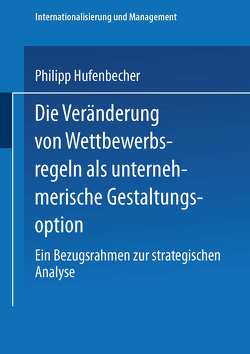 Internationalisierung und Management

Philipp Hufenbecher

Die Veränderung von Wettbewerbsregeln als unternehmerische Gestaltungsoption

Ein Bezugsrahmen zur strategischen Analyse